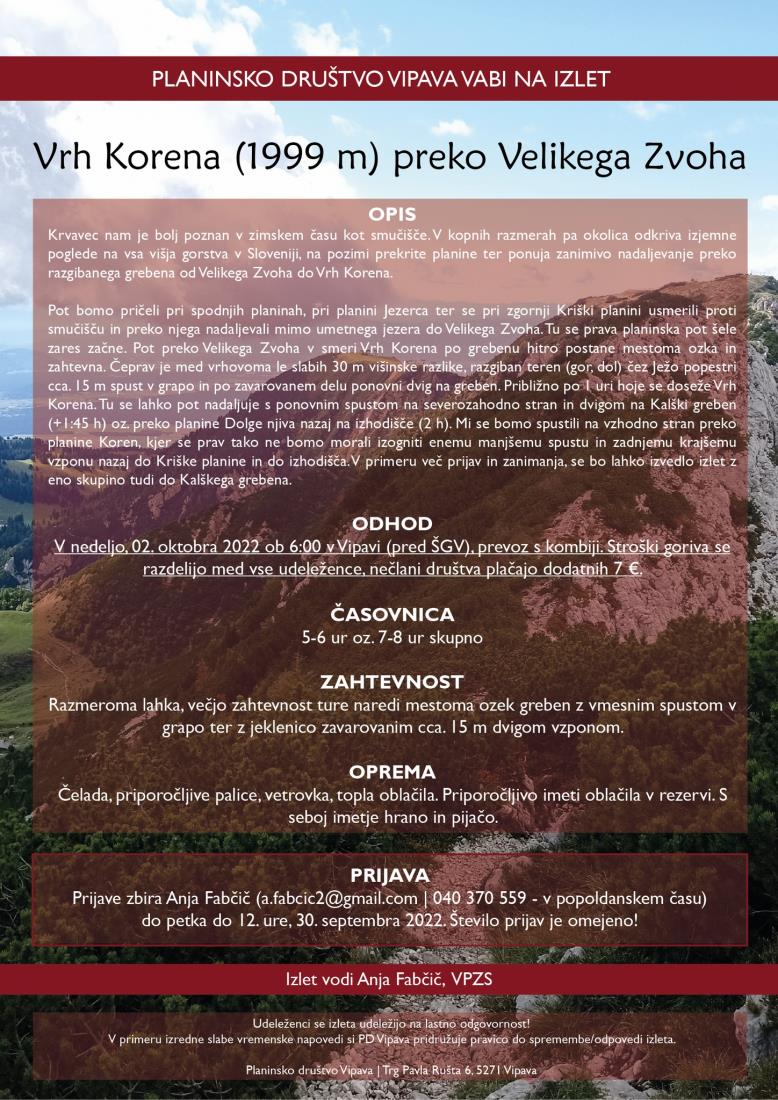 PLANINSKO DRUŠTVO VIPAVA VABI NA IZLET

Vrh Korena (1999 m) preko Velikega Zvoha

OPIS

Krvavec nam je bolj poznan v zimskem času kot smučišče. V kopnih razmerah pa okolica odkriva izjemne poglede na vsa višja gorstva v Sloveniji, na pozimi prekrite planine ter ponuja zanimivo nadaljevanje preko razgibanega grebena od Velikega Zvoha do Vrh Korena.

Pot bomo pričeli pri spodnjih planinah, pri planini Jezerca ter se pri zgornji Kriški planini usmerili proti smučišču in preko njega nadaljevali mimo umetnega jezera do Velikega Zvoha. Tu se prava planinska pot šele zares začne. Pot preko Velikega Zvoha v smeri Vrh Korena po grebenu hitro postane mestoma ozka in zahtevna. Čeprav je med vrhovoma le slabih 30 m višinske razlike, razgiban teren (gor, dol) čez Ježo popestri cca. 15 m spust v grapo in po zavarovanem delu ponovni dvig na greben. Približno po 1 uri hoje se doseže Vrh Korena. Tu se lahko pot nadaljuje s ponovnim spustom na severozahodno stran in dvigom na Kalški greben (+1:45 h) oz. preko planine Dolge njiva nazaj na izhodišče (2 h). Mi se bomo spustili na vzhodno stran preko planine Koren, kjer se prav tako ne bomo morali izogniti enemu manjšemu spustu in zadnjemu krajšemu vzponu nazaj do Kriške planine in do izhodišča. V primeru več prijav in zanimanja, se bo lahko izvedlo izlet z eno skupino tudi do Kalškega grebena.

ODHOD

V nedeljo, 02. oktobra 2022 ob 6:00 v Vipavi (pred ŠGV), prevoz s kombiji. Stroški goriva se razdelijo med vse udeležence, nečlani društva plačajo dodatnih 7 €.

ČASOVNICA

5-6 ur oz. 7-8 ur skupno

ZAHTEVNOST

Razmeroma lahka, večjo zahtevnost ture naredi mestoma ozek greben z vmesnim spustom v grapo ter z jeklenico zavarovanim cca. 15 m dvigom vzponom.

OPREMA

Čelada, priporočljive palice, vetrovka, topla oblačila. Priporočljivo imeti oblačila v rezervi. S seboj imetje hrano in pijačo.

PRIJAVA

Prijave zbira Anja Fabčič (a.fabcic2@gmail.com | 040 370 559 - v popoldanskem času) do petka do 12. ure, 30. septembra 2022. Število prijav je omejeno!

Izlet vodi Anja Fabčič, VPZS

Udeleženci se izleta udeležijo na lastno odgovornost!
V primeru izredne slabe vremenske napovedi si PD Vipava pridružuje pravico do spremembe/odpovedi izleta.

Planinsko društvo Vipava | Trg Pavla Rušta 6, 5271 Vipava